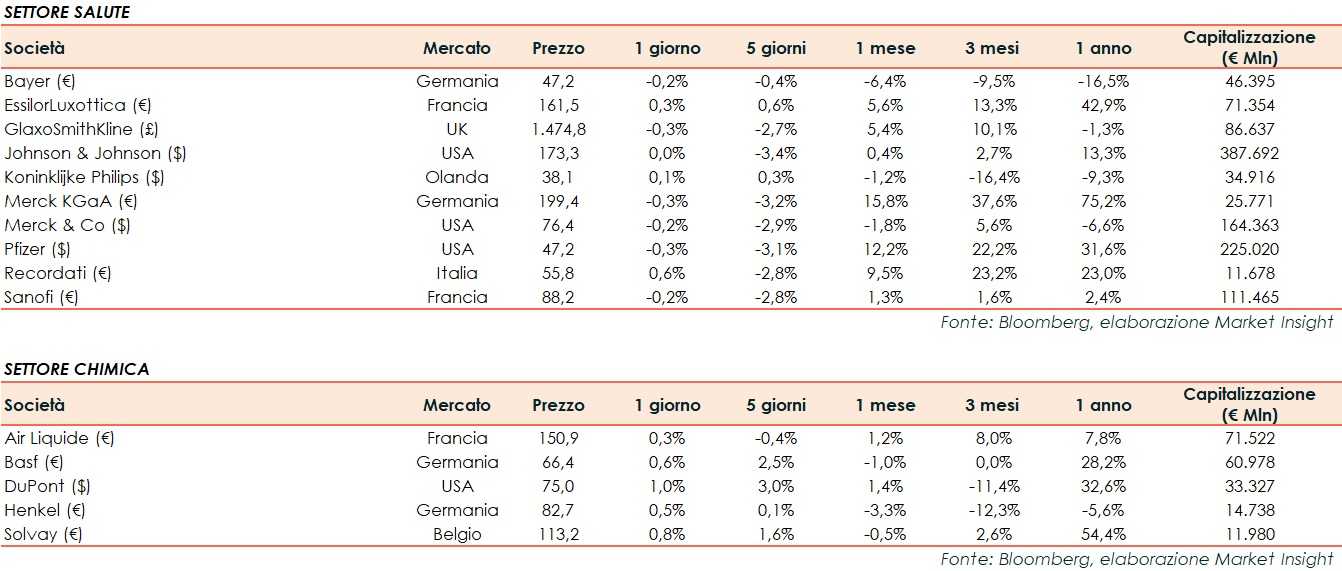 SETTORE SALUTE

| Società | Mercato | Prezzo | 1 giorno | 5 giorni | 1 mese | 3 mesi | 1 anno | Capitalizzazione (€ Mln) |
|---|---|---|---|---|---|---|---|---|
| Bayer (€) | Germania | 47,2 | -0,2% | -0,4% | -6,4% | -9,5% | -16,5% | 46.395 |
| EssilorLuxottica (€) | Francia | 161,5 | 0,3% | 0,6% | 5,6% | 13,3% | 42,9% | 71.354 |
| GlaxoSmithKline (£) | UK | 1.474,8 | -0,3% | -2,7% | 5,4% | 10,1% | -1,3% | 86.637 |
| Johnson & Johnson ($) | USA | 173,3 | 0,0% | -3,4% | 0,4% | 2,7% | 13,3% | 387.692 |
| Koninklijke Philips ($) | Olanda | 38,1 | 0,1% | 0,3% | -1,2% | -16,4% | -9,3% | 34.916 |
| Merck KGaA (€) | Germania | 199,4 | -0,3% | -3,2% | 15,8% | 37,6% | 75,2% | 25.771 |
| Merck & Co ($) | USA | 76,4 | -0,2% | -2,9% | -1,8% | 5,6% | -6,6% | 164.363 |
| Pfizer ($) | USA | 47,2 | -0,3% | -3,1% | 12,2% | 22,2% | 31,6% | 225.020 |
| Recordati (€) | Italia | 55,8 | 0,6% | -2,8% | 9,5% | 23,2% | 23,0% | 11.678 |
| Sanofi (€) | Francia | 88,2 | -0,2% | -2,8% | 1,3% | 1,6% | 2,4% | 111.465 |

Fonte: Bloomberg, elaborazione Market Insight

SETTORE CHIMICA

| Società | Mercato | Prezzo | 1 giorno | 5 giorni | 1 mese | 3 mesi | 1 anno | Capitalizzazione (€ Mln) |
|---|---|---|---|---|---|---|---|---|
| Air Liquide (€) | Francia | 150,9 | 0,3% | -0,4% | 1,2% | 8,0% | 7,8% | 71.522 |
| Basf (€) | Germania | 66,4 | 0,6% | 2,5% | -1,0% | 0,0% | 28,2% | 60.978 |
| DuPont ($) | USA | 75,0 | 1,0% | 3,0% | 1,4% | -11,4% | 32,6% | 33.327 |
| Henkel (€) | Germania | 82,7 | 0,5% | 0,1% | -3,3% | -12,3% | -5,6% | 14.738 |
| Solvay (€) | Belgio | 113,2 | 0,8% | 1,6% | -0,5% | 2,6% | 54,4% | 11.980 |

Fonte: Bloomberg, elaborazione Market Insight